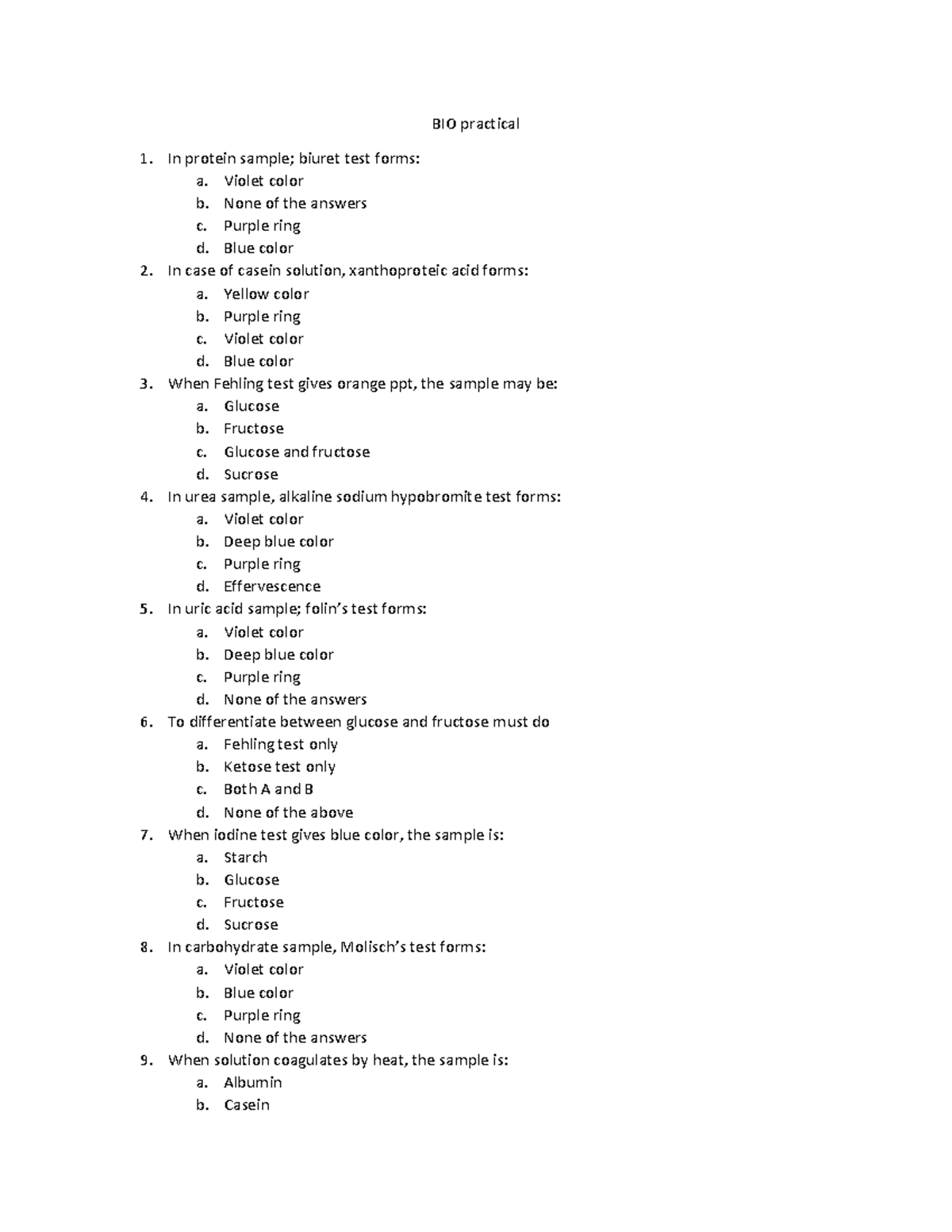 BIO practical

1. In protein sample; biuret test forms:
a. Violet color
b. None of the answers
c. Purple ring
d. Blue color

2. In case of casein solution, xanthoproteic acid forms:
a. Yellow color
b. Purple ring
c. Violet color
d. Blue color

3. When Fehling test gives orange ppt, the sample may be:
a. Glucose
b. Fructose
c. Glucose and fructose
d. Sucrose

4. In urea sample, alkaline sodium hypobromite test forms:
a. Violet color
b. Deep blue color
c. Purple ring
d. Effervescence

5. In uric acid sample; folin's test forms:
a. Violet color
b. Deep blue color
c. Purple ring
d. None of the answers

6. To differentiate between glucose and fructose must do
a. Fehling test only
b. Ketose test only
c. Both A and B
d. None of the above

7. When iodine test gives blue color, the sample is:
a. Starch
b. Glucose
c. Fructose
d. Sucrose

8. In carbohydrate sample, Molisch's test forms:
a. Violet color
b. Blue color
c. Purple ring
d. None of the answers

9. When solution coagulates by heat, the sample is:
a. Albumin
b. Casein